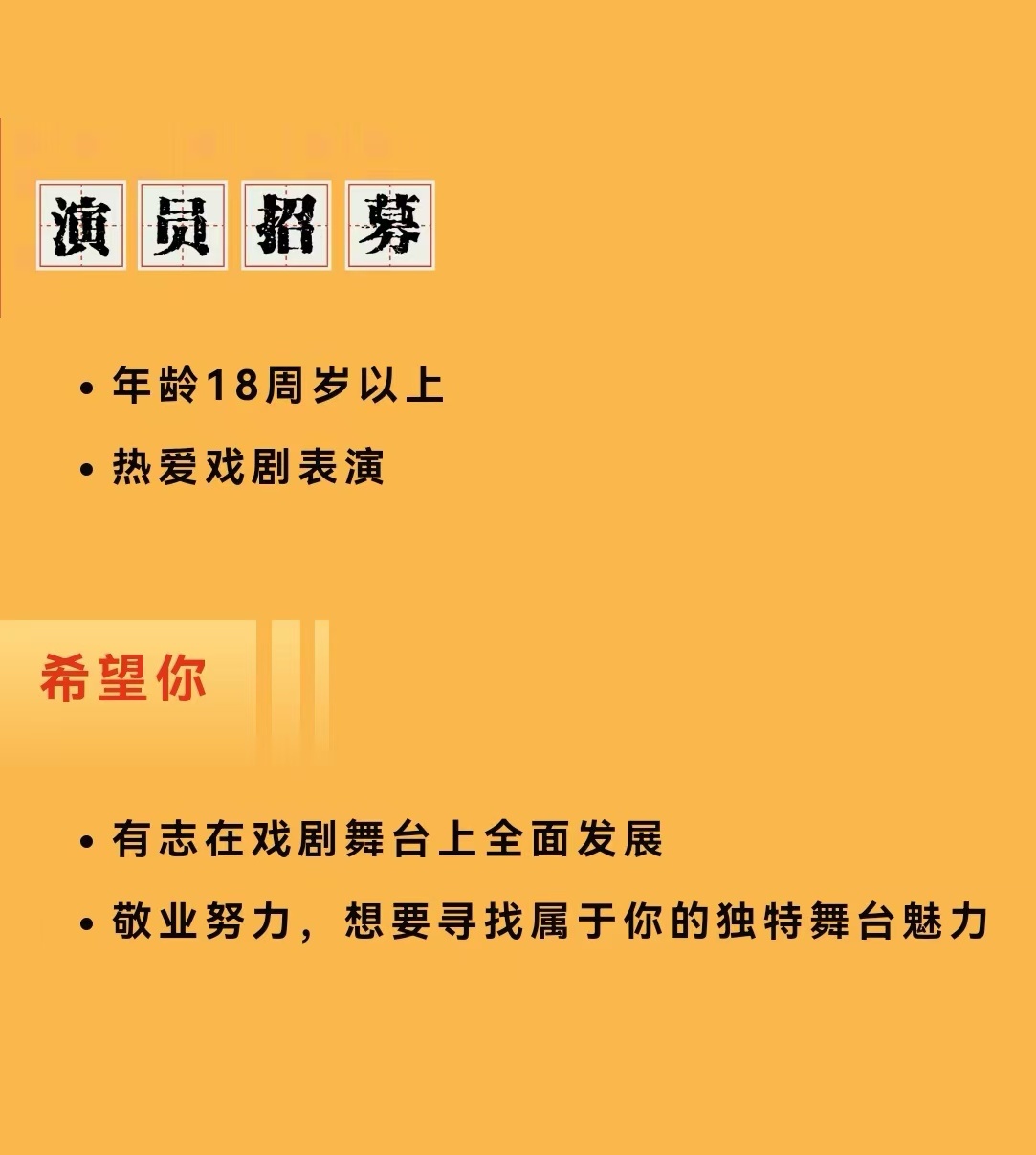 演员招募

• 年龄18周岁以上
• 热爱戏剧表演

希望你

• 有志在戏剧舞台上全面发展
• 敬业努力，想要寻找属于你的独特舞台魅力